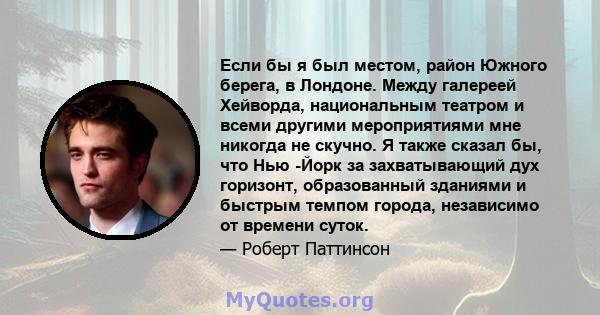 Если бы я был местом, район Южного берега, в Лондоне. Между галереей Хейворда, национальным театром и всеми другими мероприятиями мне никогда не скучно. Я также сказал бы, что Нью -Йорк за захватывающий дух горизонт, образованный зданиями и быстрым темпом города, независимо от времени суток.

— Роберт Паттинсон

MyQuotes.org